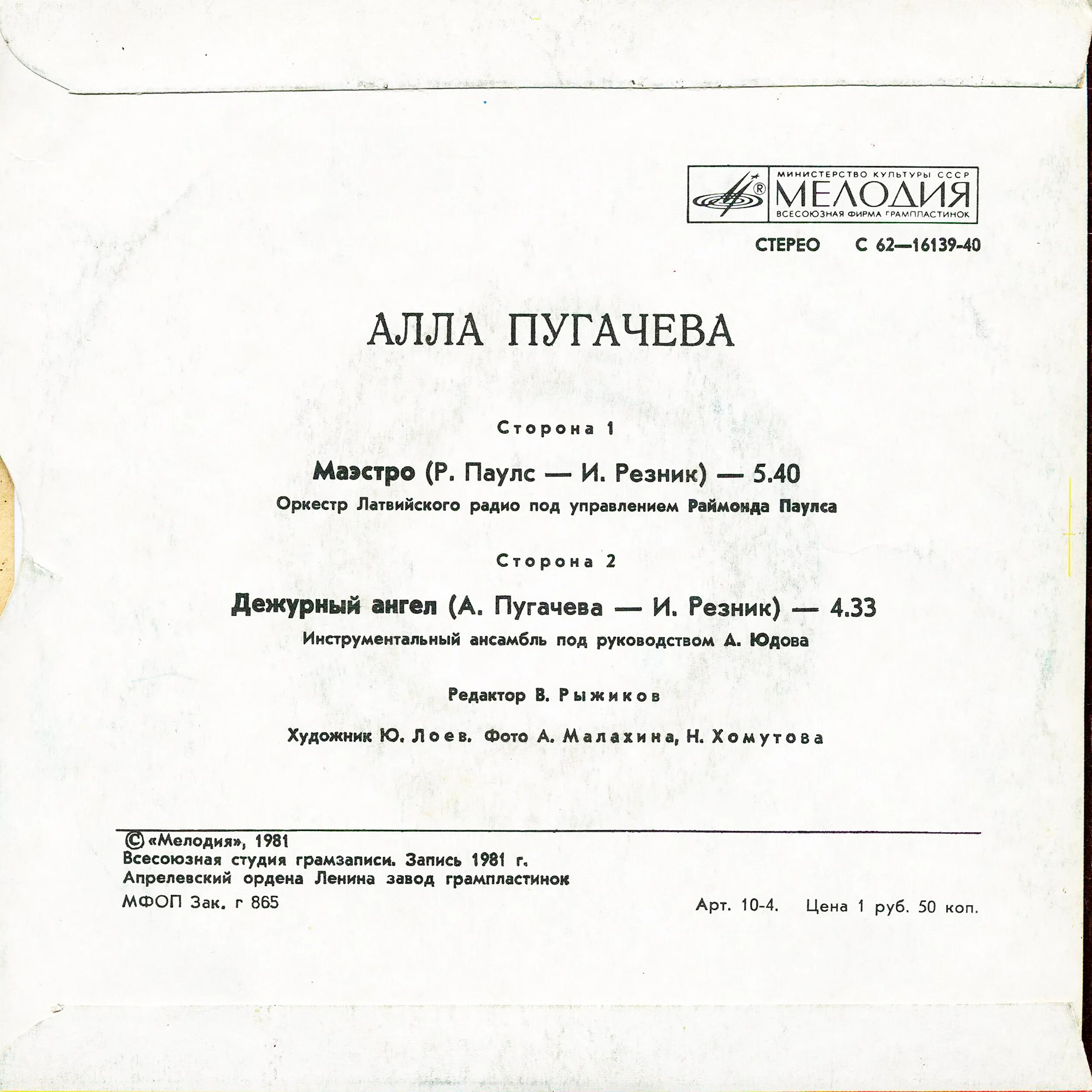 МИНИСТЕРСТВО КУЛЬТУРЫ СССР
МЕЛОДИЯ
ВСЕСОЮЗНАЯ ФИРМА ГРАМПЛАСТИНОК

СТЕРЕО С 62—16139-40

АЛЛА ПУГАЧЕВА

Сторона 1

Маэстро (Р. Паулс — И. Резник) — 5.40
Оркестр Латвийского радио под управлением Раймонда Паулса

Сторона 2

Дежурный ангел (А. Пугачева — И. Резник) — 4.33
Инструментальный ансамбль под руководством А. Юдова

Редактор В. Рыжиков

Художник Ю. Лоев. Фото А. Малахина, Н. Хомутова

© «Мелодия», 1981
Всесоюзная студия грамзаписи. Запись 1981 г.
Апрелевский ордена Ленина завод грампластинок
МФОП Зак. г 865

Арт. 10-4. Цена 1 руб. 50 коп.